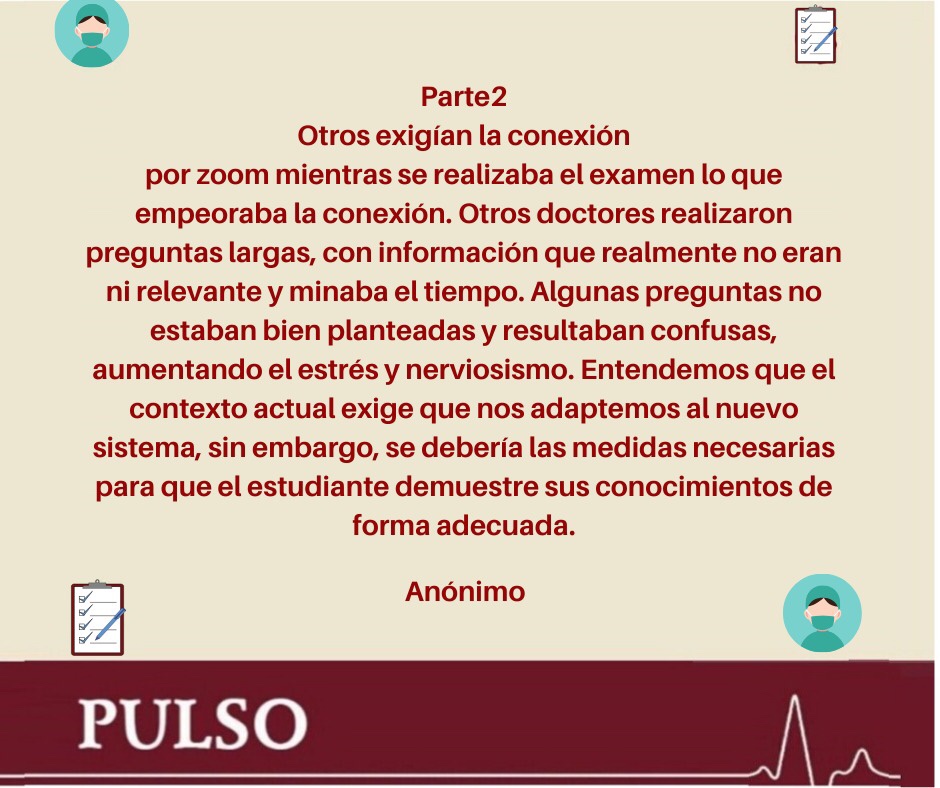 Parte2

Otros exigían la conexión por zoom mientras se realizaba el examen lo que empeoraba la conexión. Otros doctores realizaron preguntas largas, con información que realmente no eran ni relevante y minaba el tiempo. Algunas preguntas no estaban bien planteadas y resultaban confusas, aumentando el estrés y nerviosismo. Entendemos que el contexto actual exige que nos adaptemos al nuevo sistema, sin embargo, se debería las medidas necesarias para que el estudiante demuestre sus conocimientos de forma adecuada.

Anónimo

PULSO